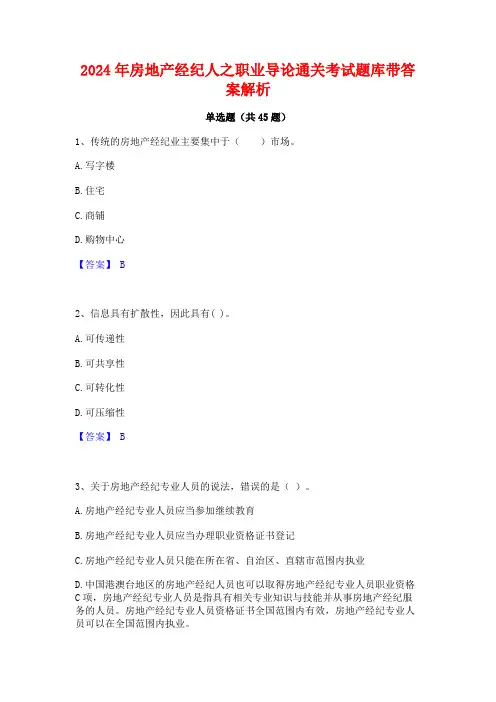 2024年房地产经纪人之职业导论通关考试题库带答案解析

单选题（共45题）

1、传统的房地产经纪业主要集中于（　　）市场。

A.写字楼

B.住宅

C.商铺

D.购物中心

【答案】 B

2、信息具有扩散性，因此具有( )。

A.可传递性

B.可共享性

C.可转化性

D.可压缩性

【答案】 B

3、关于房地产经纪专业人员的说法，错误的是（ ）。

A.房地产经纪专业人员应当参加继续教育

B.房地产经纪专业人员应当办理职业资格证书登记

C.房地产经纪专业人员只能在所在省、自治区、直辖市范围内执业

D.中国港澳台地区的房地产经纪人员也可以取得房地产经纪专业人员职业资格C项，房地产经纪专业人员是指具有相关专业知识与技能并从事房地产经纪服务的人员。房地产经纪专业人员资格证书全国范围内有效，房地产经纪专业人员可以在全国范围内执业。